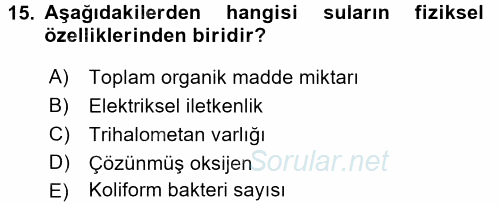 15. Aşağıdakilerden hangisi suların fiziksel özelliklerinden biridir?

A) Toplam organik madde miktarı
B) Elektriksel iletkenlik
C) Trihalometan varlığı
D) Çözünmüş oksijen
E) Koliform bakteri sayısı

Sorular.net